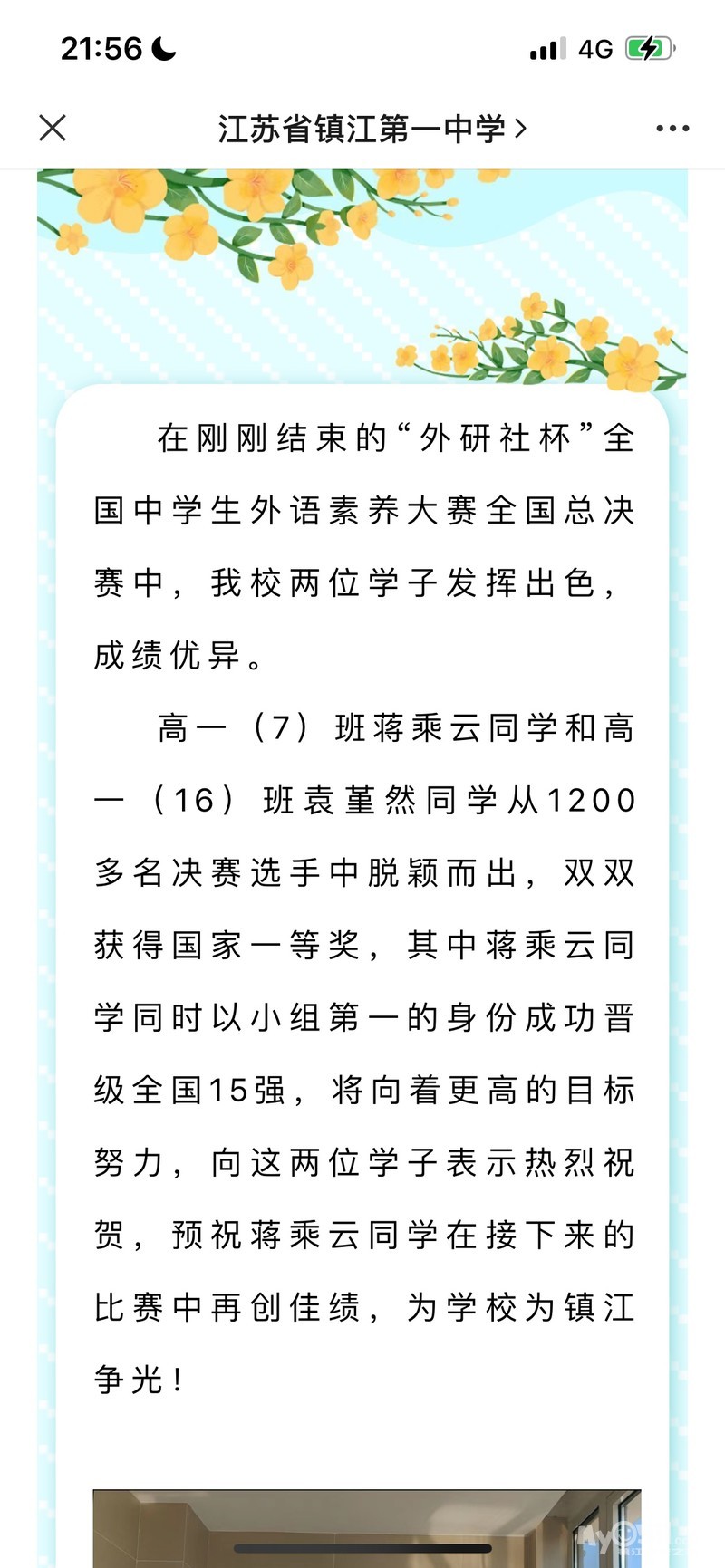 21:56

4G

江苏省镇江第一中学 >

在刚刚结束的“外研社杯”全国中学生外语素养大赛全国总决赛中，我校两位学子发挥出色，成绩优异。

高一（7）班蒋乘云同学和高一（16）班袁堇然同学从1200多名决赛选手中脱颖而出，双双获得国家一等奖，其中蒋乘云同学同时以小组第一的身份成功晋级全国15强，将向着更高的目标努力，向这两位学子表示热烈祝贺，预祝蒋乘云同学在接下来的比赛中再创佳绩，为学校为镇江争光！